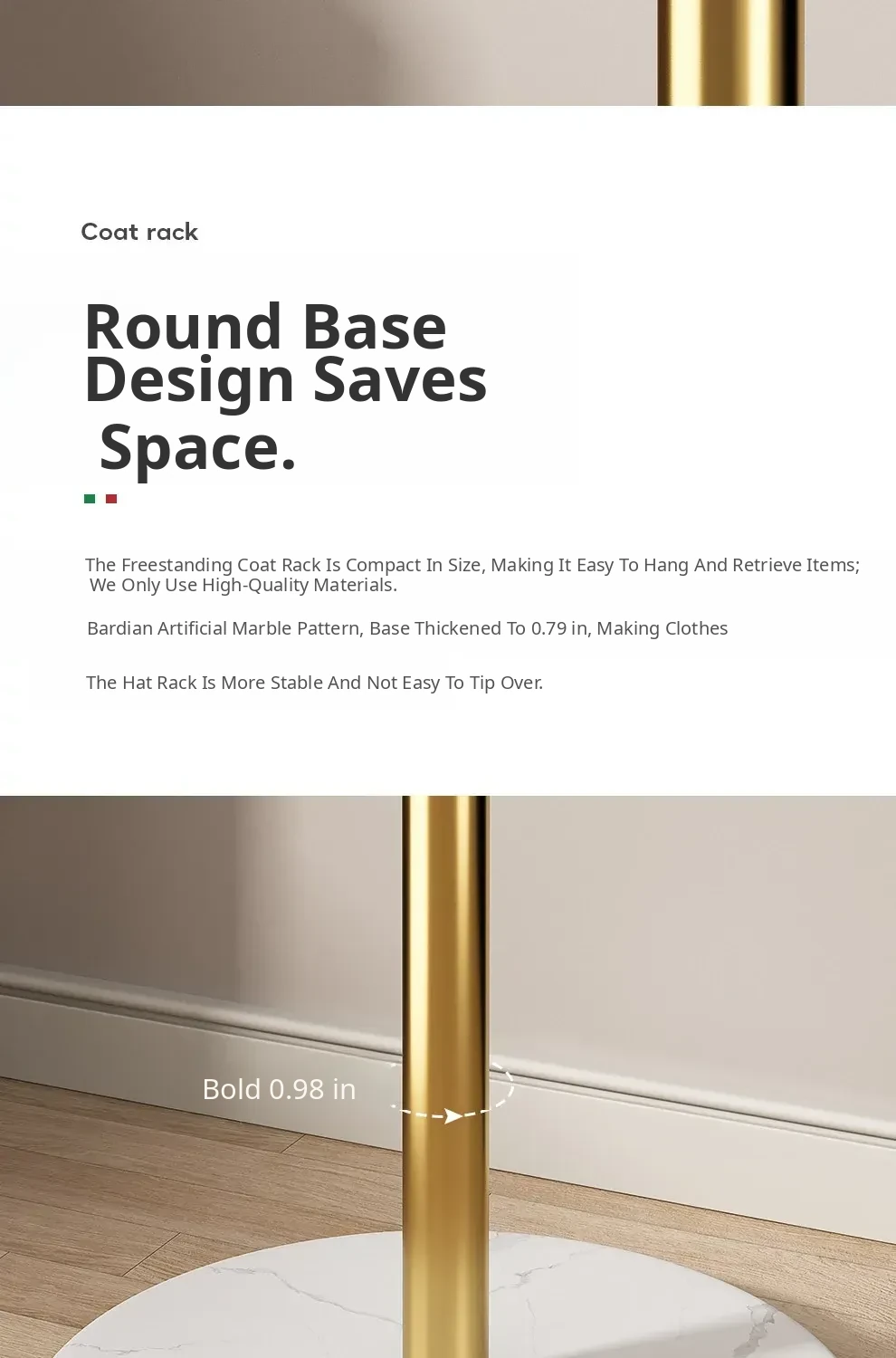 Coat rack

Round Base Design Saves Space.

The Freestanding Coat Rack Is Compact In Size, Making It Easy To Hang And Retrieve Items; We Only Use High-Quality Materials.

Bardian Artificial Marble Pattern, Base Thickened To 0.79 in, Making Clothes

The Hat Rack Is More Stable And Not Easy To Tip Over.

Bold 0.98 in